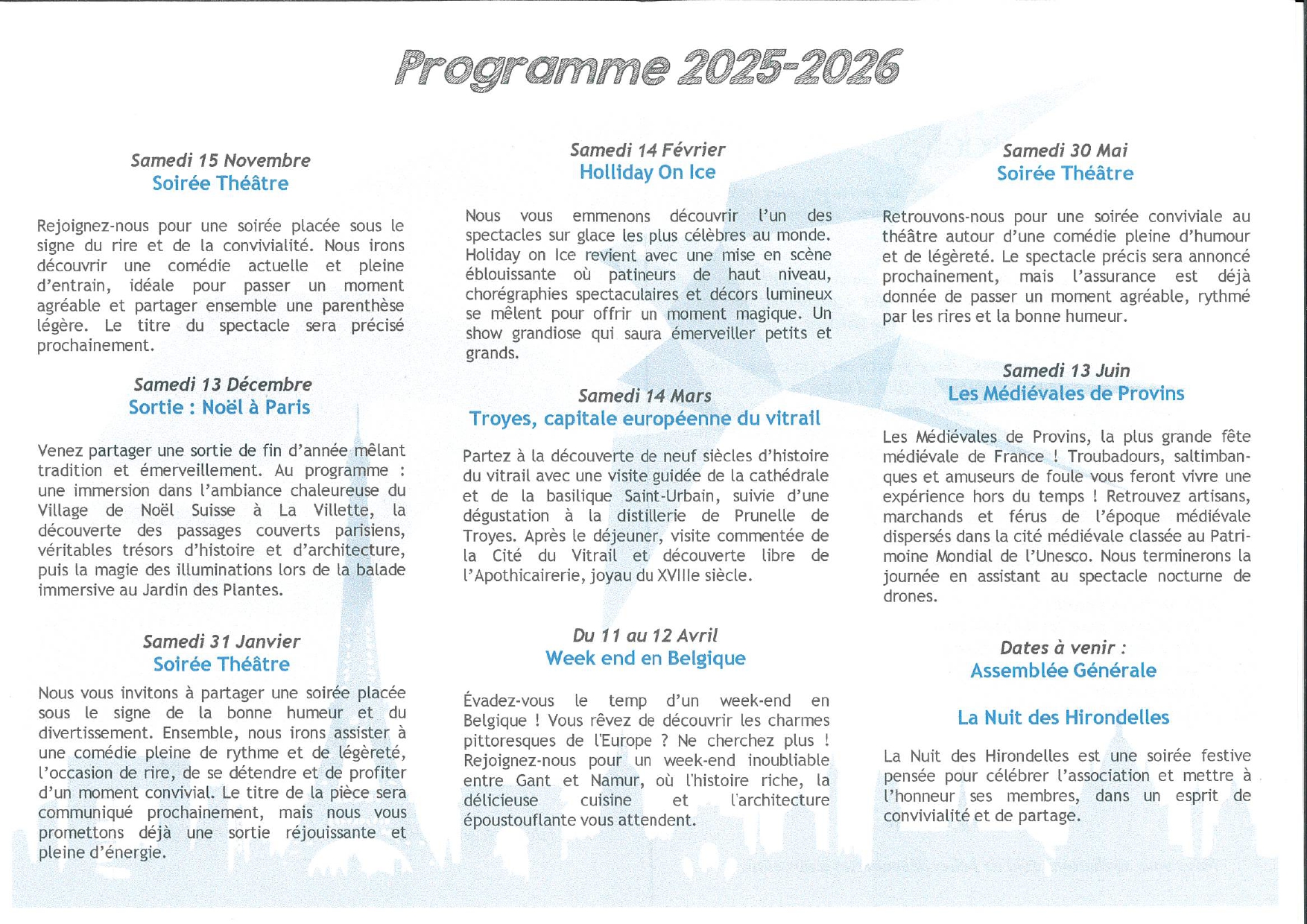 Programme 2025-2026

Samedi 15 Novembre
Soirée Théâtre

Rejoignez-nous pour une soirée placée sous le signe du rire et de la convivialité. Nous irons découvrir une comédie actuelle et pleine d'entrain, idéale pour passer un moment agréable et partager ensemble une parenthèse légère. Le titre du spectacle sera précisé prochainement.

Samedi 13 Décembre
Sortie : Noël à Paris

Venez partager une sortie de fin d'année mêlant tradition et émerveillement. Au programme : une immersion dans l'ambiance chaleureuse du Village de Noël Suisse à La Villette, la découverte des passages couverts parisiens, véritables trésors d'histoire et d'architecture, puis la magie des illuminations lors de la balade immersive au Jardin des Plantes.

Samedi 31 Janvier
Soirée Théâtre

Nous vous invitons à partager une soirée placée sous le signe de la bonne humeur et du divertissement. Ensemble, nous irons assister à une comédie pleine de rythme et de légèreté, l'occasion de rire, de se détendre et de profiter d'un moment convivial. Le titre de la pièce sera communiqué prochainement, mais nous vous promettons déjà une sortie réjouissante et pleine d'énergie.

Samedi 14 Février
Holliday On Ice

Nous vous emmenons découvrir l'un des spectacles sur glace les plus célèbres au monde. Holiday on Ice revient avec une mise en scène éblouissante où patineurs de haut niveau, chorégraphies spectaculaires et décors lumineux se mêlent pour offrir un moment magique. Un show grandiose qui saura émerveiller petits et grands.

Samedi 14 Mars
Troyes, capitale européenne du vitrail

Partez à la découverte de neuf siècles d'histoire du vitrail avec une visite guidée de la cathédrale et de la basilique Saint-Urbain, suivie d'une dégustation à la distillerie de Prunelle de Troyes. Après le déjeuner, visite commentée de la Cité du Vitrail et découverte libre de l'Apothicairerie, joyau du XVIIIe siècle.

Du 11 au 12 Avril
Week end en Belgique

Évadez-vous le temp d'un week-end en Belgique ! Vous rêvez de découvrir les charmes pittoresques de l'Europe ? Ne cherchez plus ! Rejoignez-nous pour un week-end inoubliable entre Gant et Namur, où l'histoire riche, la délicieuse cuisine et l'architecture époustouflante vous attendent.

Samedi 30 Mai
Soirée Théâtre

Retrouvons-nous pour une soirée conviviale au théâtre autour d'une comédie pleine d'humour et de légèreté. Le spectacle précis sera annoncé prochainement, mais l'assurance est déjà donnée de passer un moment agréable, rythmé par les rires et la bonne humeur.

Samedi 13 Juin
Les Médiévales de Provins

Les Médiévales de Provins, la plus grande fête médiévale de France ! Troubadours, saltimbanques et amuseurs de foule vous feront vivre une expérience hors du temps ! Retrouvez artisans, marchands et férus de l'époque médiévale dispersés dans la cité médiévale classée au Patrimoine Mondial de l'Unesco. Nous terminerons la journée en assistant au spectacle nocturne de drones.

Dates à venir :
Assemblée Générale

La Nuit des Hirondelles

La Nuit des Hirondelles est une soirée festive pensée pour célébrer l'association et mettre à l'honneur ses membres, dans un esprit de convivialité et de partage.